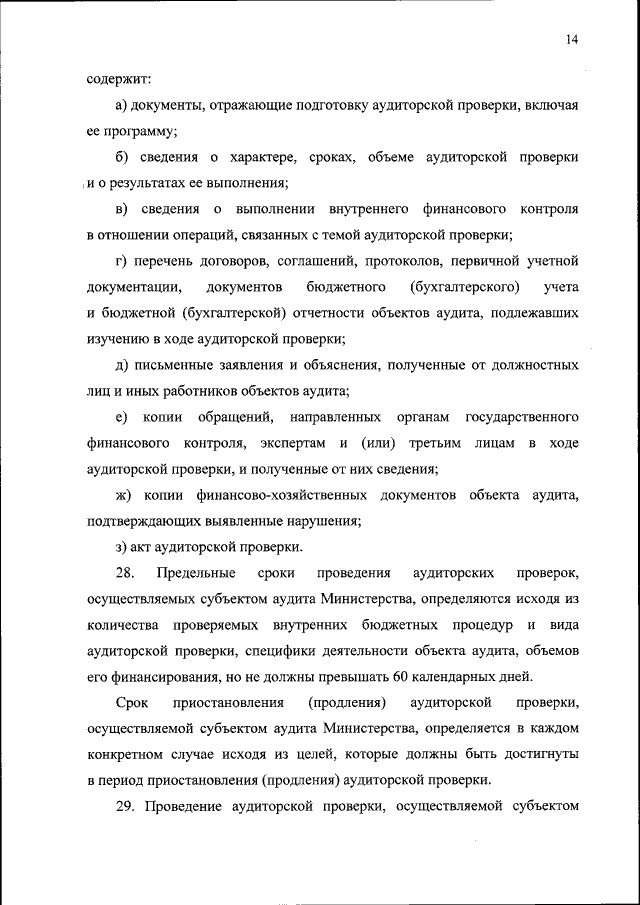 14

содержит:

а) документы, отражающие подготовку аудиторской проверки, включая ее программу;

б) сведения о характере, сроках, объеме аудиторской проверки и о результатах ее выполнения;

в) сведения о выполнении внутреннего финансового контроля в отношении операций, связанных с темой аудиторской проверки;

г) перечень договоров, соглашений, протоколов, первичной учетной документации, документов бюджетного (бухгалтерского) учета и бюджетной (бухгалтерской) отчетности объектов аудита, подлежавших изучению в ходе аудиторской проверки;

д) письменные заявления и объяснения, полученные от должностных лиц и иных работников объектов аудита;

е) копии обращений, направленных органам государственного финансового контроля, экспертам и (или) третьим лицам в ходе аудиторской проверки, и полученные от них сведения;

ж) копии финансово-хозяйственных документов объекта аудита, подтверждающих выявленные нарушения;

з) акт аудиторской проверки.

28. Предельные сроки проведения аудиторских проверок, осуществляемых субъектом аудита Министерства, определяются исходя из количества проверяемых внутренних бюджетных процедур и вида аудиторской проверки, специфики деятельности объекта аудита, объемов его финансирования, но не должны превышать 60 календарных дней.

Срок приостановления (продления) аудиторской проверки, осуществляемой субъектом аудита Министерства, определяется в каждом конкретном случае исходя из целей, которые должны быть достигнуты в период приостановления (продления) аудиторской проверки.

29. Проведение аудиторской проверки, осуществляемой субъектом